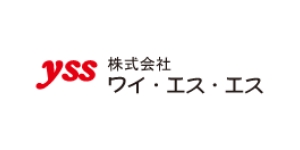 yss 株式会社
ワイ・エス・エス